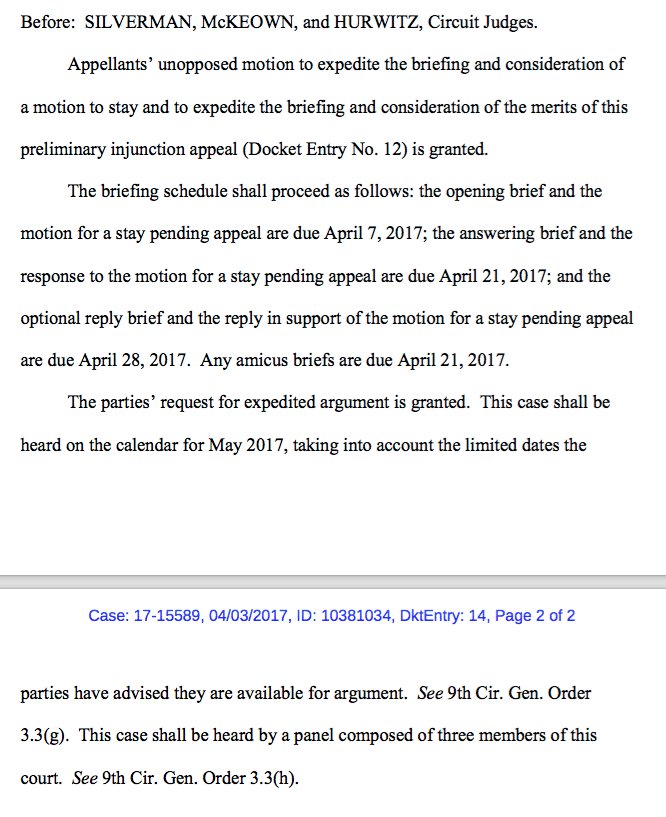 Before: SILVERMAN, McKEOWN, and HURWITZ, Circuit Judges.

Appellants' unopposed motion to expedite the briefing and consideration of a motion to stay and to expedite the briefing and consideration of the merits of this preliminary injunction appeal (Docket Entry No. 12) is granted.

The briefing schedule shall proceed as follows: the opening brief and the motion for a stay pending appeal are due April 7, 2017; the answering brief and the response to the motion for a stay pending appeal are due April 21, 2017; and the optional reply brief and the reply in support of the motion for a stay pending appeal are due April 28, 2017. Any amicus briefs are due April 21, 2017.

The parties' request for expedited argument is granted. This case shall be heard on the calendar for May 2017, taking into account the limited dates the

Case: 17-15589, 04/03/2017, ID: 10381034, DktEntry: 14, Page 2 of 2

parties have advised they are available for argument. See 9th Cir. Gen. Order 3.3(g). This case shall be heard by a panel composed of three members of this court. See 9th Cir. Gen. Order 3.3(h).